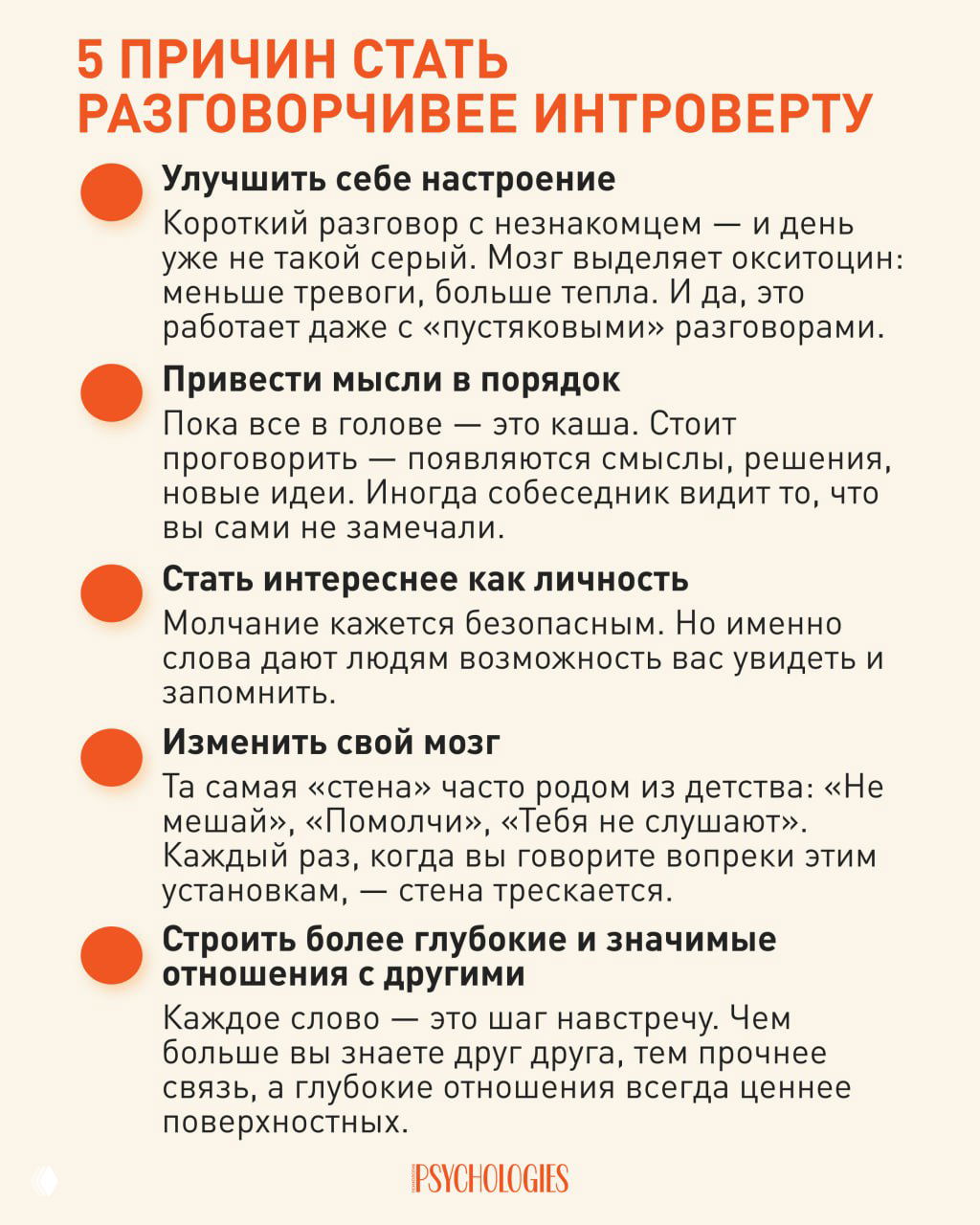 5 ПРИЧИН СТАТЬ РАЗГОВОРЧИВЕЕ ИНТРОВЕРТУ

Улучшить себе настроение

Короткий разговор с незнакомцем — и день уже не такой серый. Мозг выделяет окситоцин: меньше тревоги, больше тепла. И да, это работает даже с «пустяковыми» разговорами.

Привести мысли в порядок

Пока все в голове — это каша. Стоит проговорить — появляются смыслы, решения, новые идеи. Иногда собеседник видит то, что вы сами не замечали.

Стать интереснее как личность

Молчание кажется безопасным. Но именно слова дают людям возможность вас увидеть и запомнить.

Изменить свой мозг

Та самая «стена» часто родом из детства: «Не мешай», «Помолчи», «Тебя не слушают». Каждый раз, когда вы говорите вопреки этим установкам, — стена трескается.

Строить более глубокие и значимые отношения с другими

Каждое слово — это шаг навстречу. Чем больше вы знаете друг друга, тем прочнее связь, а глубокие отношения всегда ценнее поверхностных.

PSYCHOLOGIES